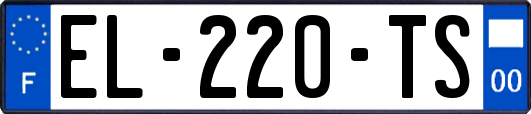 F
EL-220-TS
00